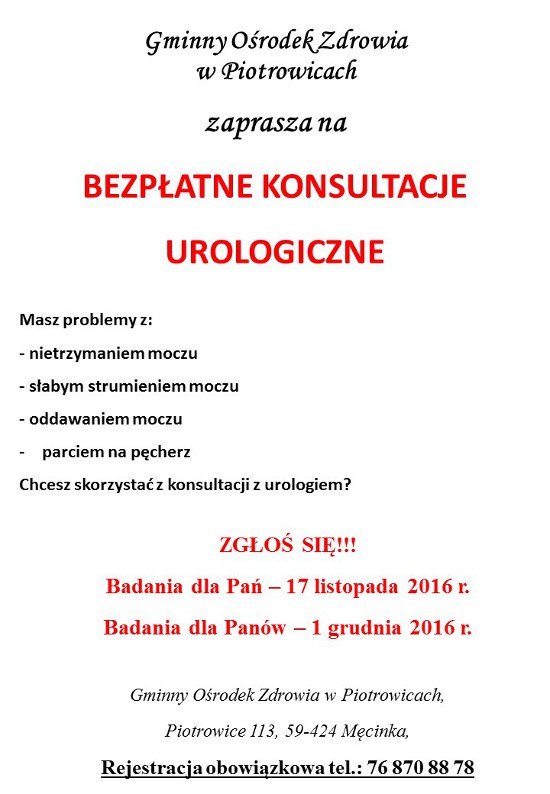 Gminny Ośrodek Zdrowia
w Piotrowicach

zaprasza na

BEZPŁATNE KONSULTACJE

UROLOGICZNE

Masz problemy z:

- nietrzymaniem moczu

- słabym strumieniem moczu

- oddawaniem moczu

- parciem na pęcherz

Chcesz skorzystać z konsultacji z urologiem?

ZGŁOŚ SIĘ!!!

Badania dla Pań – 17 listopada 2016 r.

Badania dla Panów – 1 grudnia 2016 r.

Gminny Ośrodek Zdrowia w Piotrowicach,

Piotrowice 113, 59-424 Męcinka,

Rejestracja obowiązkowa tel.: 76 870 88 78